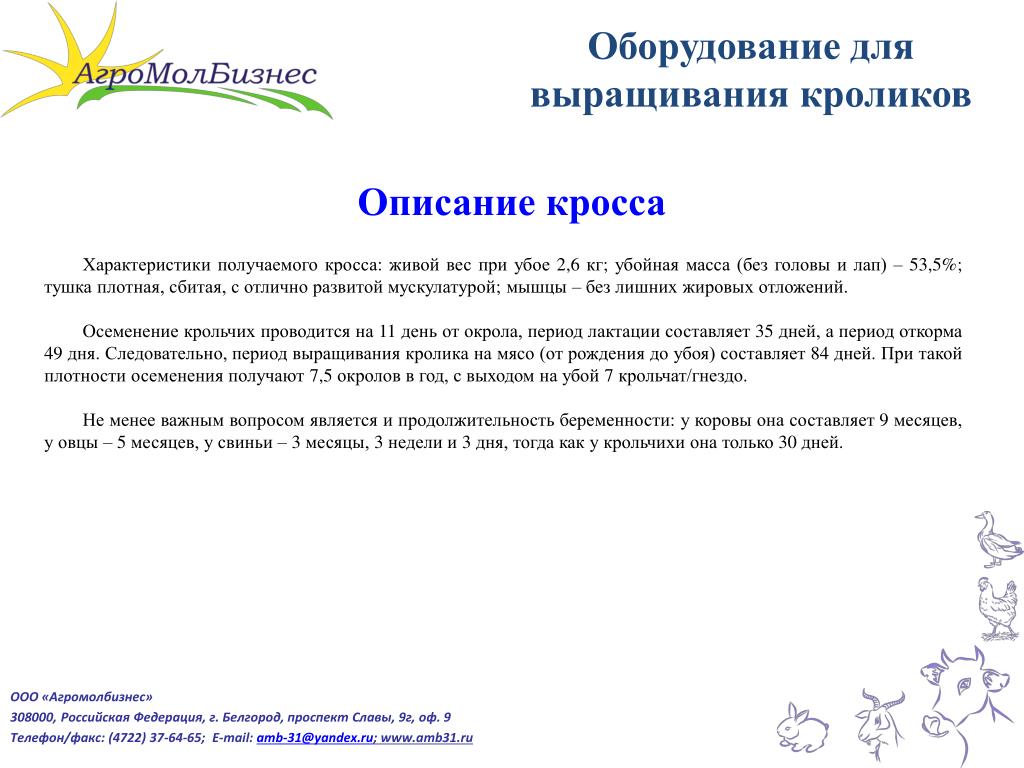 АгроМолБизнес

Оборудование для выращивания кроликов

Описание кросса

Характеристики получаемого кросса: живой вес при убое 2,6 кг; убойная масса (без головы и лап) – 53,5%; тушка плотная, сбитая, с отлично развитой мускулатурой; мышцы – без лишних жировых отложений.

Осеменение крольчих проводится на 11 день от окрола, период лактации составляет 35 дней, а период откорма 49 дня. Следовательно, период выращивания кролика на мясо (от рождения до убоя) составляет 84 дней. При такой плотности осеменения получают 7,5 окролов в год, с выходом на убой 7 крольчат/гнездо.

Не менее важным вопросом является и продолжительность беременности: у коровы она составляет 9 месяцев, у овцы – 5 месяцев, у свиньи – 3 месяцы, 3 недели и 3 дня, тогда как у крольчихи она только 30 дней.

ООО «Агромолбизнес»
308000, Российская Федерация, г. Белгород, проспект Славы, 9г, оф. 9
Телефон/факс: (4722) 37-64-65; E-mail: amb-31@yandex.ru; www.amb31.ru